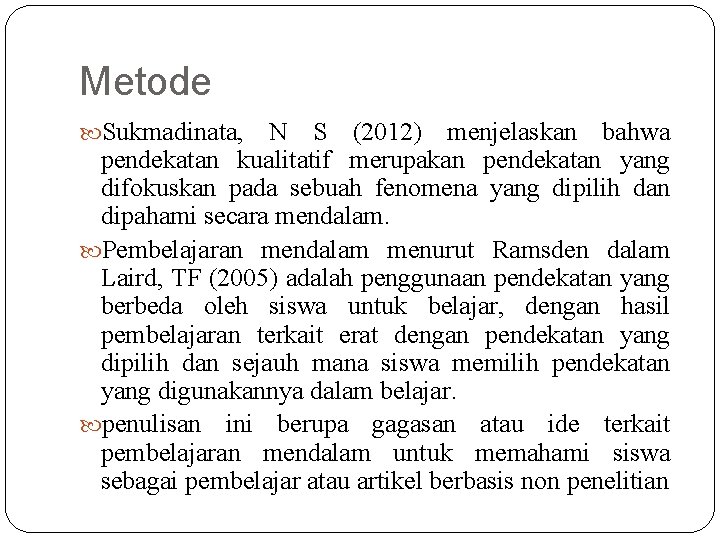 Metode

Sukmadinata, N S (2012) menjelaskan bahwa pendekatan kualitatif merupakan pendekatan yang difokuskan pada sebuah fenomena yang dipilih dan dipahami secara mendalam.

Pembelajaran mendalam menurut Ramsden dalam Laird, TF (2005) adalah penggunaan pendekatan yang berbeda oleh siswa untuk belajar, dengan hasil pembelajaran terkait erat dengan pendekatan yang dipilih dan sejauh mana siswa memilih pendekatan yang digunakannya dalam belajar.

penulisan ini berupa gagasan atau ide terkait pembelajaran mendalam untuk memahami siswa sebagai pembelajar atau artikel berbasis non penelitian